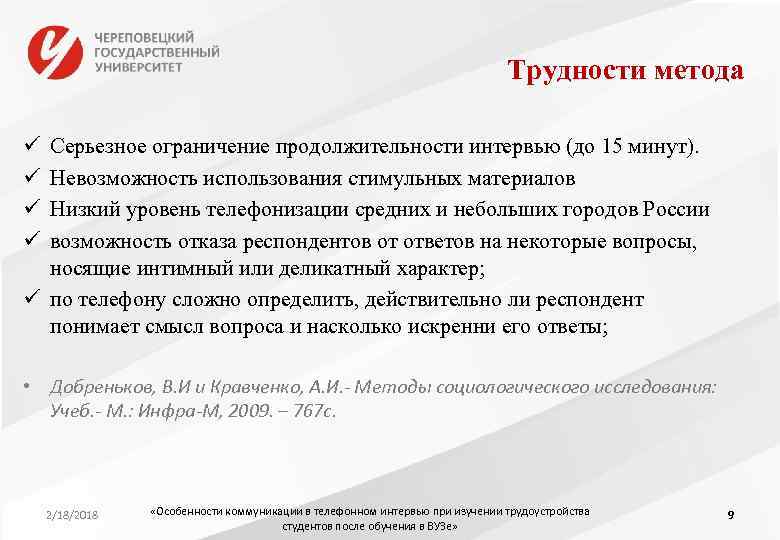 ЧЕРЕПОВЕЦКИЙ ГОСУДАРСТВЕННЫЙ УНИВЕРСИТЕТ

Трудности метода

✓ Серьезное ограничение продолжительности интервью (до 15 минут).
✓ Невозможность использования стимульных материалов
✓ Низкий уровень телефонизации средних и небольших городов России
✓ возможность отказа респондентов от ответов на некоторые вопросы, носящие интимный или деликатный характер;
✓ по телефону сложно определить, действительно ли респондент понимает смысл вопроса и насколько искренни его ответы;

• Добреньков, В.И и Кравченко, А.И.- Методы социологического исследования: Учеб.- М.: Инфра-М, 2009. – 767с.

2/18/2018

«Особенности коммуникации в телефонном интервью при изучении трудоустройства студентов после обучения в ВУЗе»

9